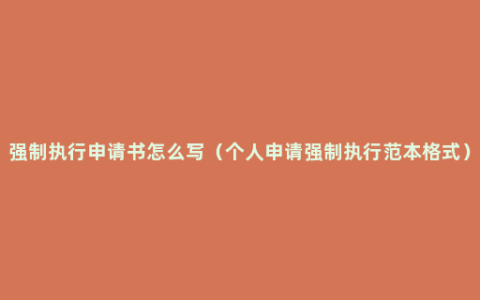 强制执行申请书怎么写（个人申请强制执行范本格式）